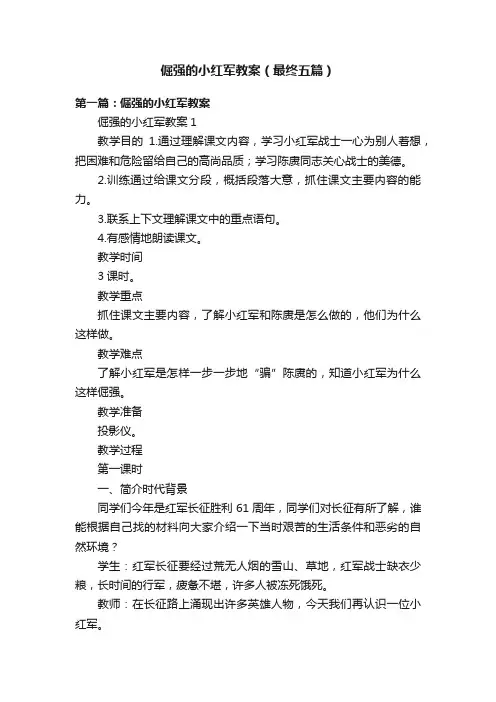 倔强的小红军教案（最终五篇）

第一篇：倔强的小红军教案

倔强的小红军教案 1

教学目的 1.通过理解课文内容，学习小红军战士一心为别人着想，把困难和危险留给自己的高尚品质；学习陈赓同志关心战士的美德。

2.训练通过给课文分段，概括段落大意，抓住课文主要内容的能力。

3.联系上下文理解课文中的重点语句。

4.有感情地朗读课文。

教学时间

3 课时。

教学重点

抓住课文主要内容，了解小红军和陈赓是怎么做的，他们为什么这样做。

教学难点

了解小红军是怎样一步一步地“骗”陈赓的，知道小红军为什么这样倔强。

教学准备

投影仪。

教学过程

第一课时

一、简介时代背景

同学们今年是红军长征胜利 61 周年，同学们对长征有所了解，谁能根据自己找的材料向大家介绍一下当时艰苦的生活条件和恶劣的自然环境？

学生：红军长征要经过荒无人烟的雪山、草地，红军战士缺衣少粮，长时间的行军，疲惫不堪，许多人被冻死饿死。

教师：在长征路上涌现出许多英雄人物，今天我们再认识一位小红军。